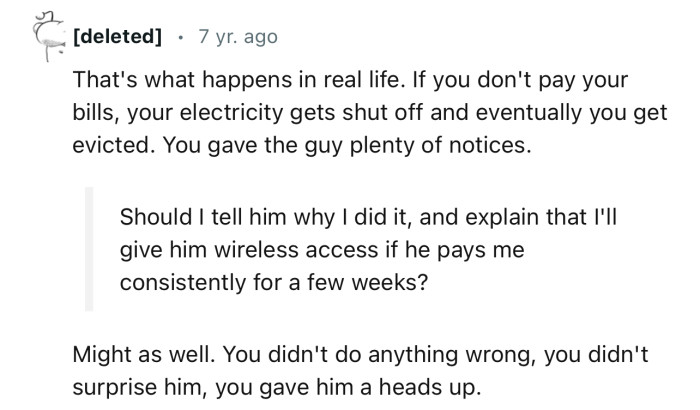 [deleted] · 7 yr. ago

That's what happens in real life. If you don't pay your bills, your electricity gets shut off and eventually you get evicted. You gave the guy plenty of notices.

Should I tell him why I did it, and explain that I'll give him wireless access if he pays me consistently for a few weeks?

Might as well. You didn't do anything wrong, you didn't surprise him, you gave him a heads up.